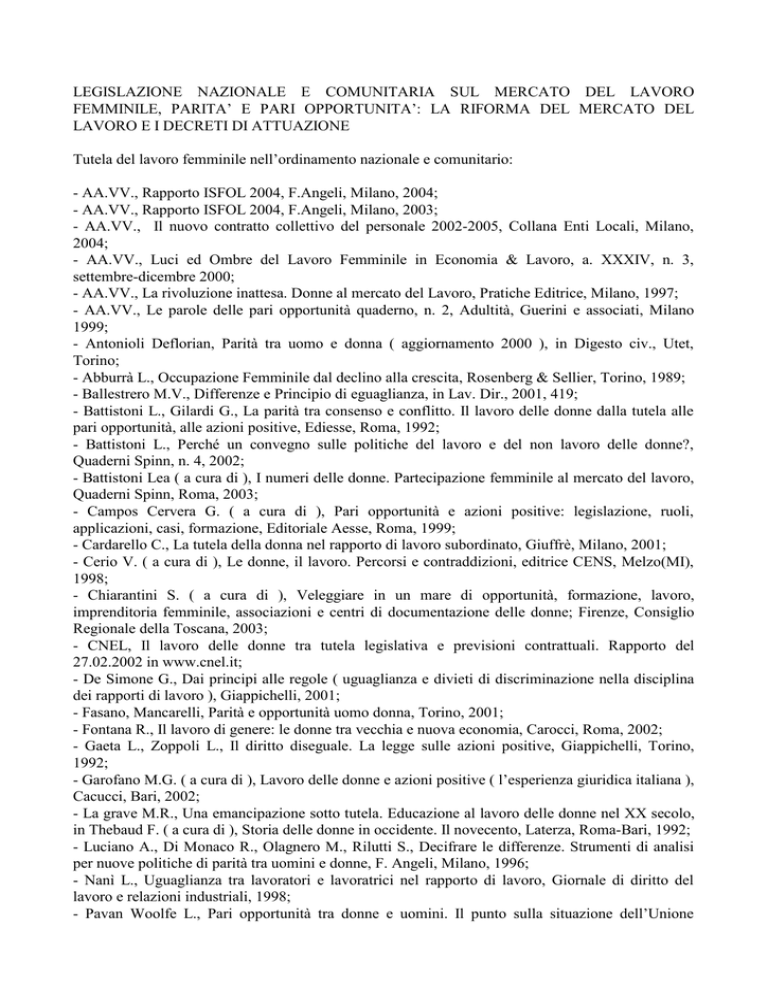 LEGISLAZIONE NAZIONALE E COMUNITARIA SUL MERCATO DEL LAVORO FEMMINILE, PARITA' E PARI OPPORTUNITA': LA RIFORMA DEL MERCATO DEL LAVORO E I DECRETI DI ATTUAZIONE

Tutela del lavoro femminile nell'ordinamento nazionale e comunitario:

- AA.VV., Rapporto ISFOL 2004, F.Angeli, Milano, 2004;
- AA.VV., Rapporto ISFOL 2004, F.Angeli, Milano, 2003;
- AA.VV., Il nuovo contratto collettivo del personale 2002-2005, Collana Enti Locali, Milano, 2004;
- AA.VV., Luci ed Ombre del Lavoro Femminile in Economia & Lavoro, a. XXXIV, n. 3, settembre-dicembre 2000;
- AA.VV., La rivoluzione inattesa. Donne al mercato del Lavoro, Pratiche Editrice, Milano, 1997;
- AA.VV., Le parole delle pari opportunità quaderno, n. 2, Adultità, Guerini e associati, Milano 1999;
- Antonioli Deflorian, Parità tra uomo e donna ( aggiornamento 2000 ), in Digesto civ., Utet, Torino;
- Abburrà L., Occupazione Femminile dal declino alla crescita, Rosenberg & Sellier, Torino, 1989;
- Ballestrero M.V., Differenze e Principio di eguaglianza, in Lav. Dir., 2001, 419;
- Battistoni L., Gilardi G., La parità tra consenso e conflitto. Il lavoro delle donne dalla tutela alle pari opportunità, alle azioni positive, Ediesse, Roma, 1992;
- Battistoni L., Perché un convegno sulle politiche del lavoro e del non lavoro delle donne?, Quaderni Spinn, n. 4, 2002;
- Battistoni Lea ( a cura di ), I numeri delle donne. Partecipazione femminile al mercato del lavoro, Quaderni Spinn, Roma, 2003;
- Campos Cervera G. ( a cura di ), Pari opportunità e azioni positive: legislazione, ruoli, applicazioni, casi, formazione, Editoriale Aesse, Roma, 1999;
- Cardarello C., La tutela della donna nel rapporto di lavoro subordinato, Giuffrè, Milano, 2001;
- Cerio V. ( a cura di ), Le donne, il lavoro. Percorsi e contraddizioni, editrice CENS, Melzo(MI), 1998;
- Chiarantini S. ( a cura di ), Veleggiare in un mare di opportunità, formazione, lavoro, imprenditoria femminile, associazioni e centri di documentazione delle donne; Firenze, Consiglio Regionale della Toscana, 2003;
- CNEL, Il lavoro delle donne tra tutela legislativa e previsioni contrattuali. Rapporto del 27.02.2002 in www.cnel.it;
- De Simone G., Dai principi alle regole ( uguaglianza e divieti di discriminazione nella disciplina dei rapporti di lavoro ), Giappichelli, 2001;
- Fasano, Mancarelli, Parità e opportunità uomo donna, Torino, 2001;
- Fontana R., Il lavoro di genere: le donne tra vecchia e nuova economia, Carocci, Roma, 2002;
- Gaeta L., Zoppoli L., Il diritto diseguale. La legge sulle azioni positive, Giappichelli, Torino, 1992;
- Garofano M.G. ( a cura di ), Lavoro delle donne e azioni positive ( l'esperienza giuridica italiana ), Cacucci, Bari, 2002;
- La grave M.R., Una emancipazione sotto tutela. Educazione al lavoro delle donne nel XX secolo, in Thebaud F. ( a cura di ), Storia delle donne in occidente. Il novecento, Laterza, Roma-Bari, 1992;
- Luciano A., Di Monaco R., Olagnero M., Rilutti S., Decifrare le differenze. Strumenti di analisi per nuove politiche di parità tra uomini e donne, F. Angeli, Milano, 1996;
- Nanì L., Uguaglianza tra lavoratori e lavoratrici nel rapporto di lavoro, Giornale di diritto del lavoro e relazioni industriali, 1998;
- Pavan Woolfe L., Pari opportunità tra donne e uomini. Il punto sulla situazione dell'Unione